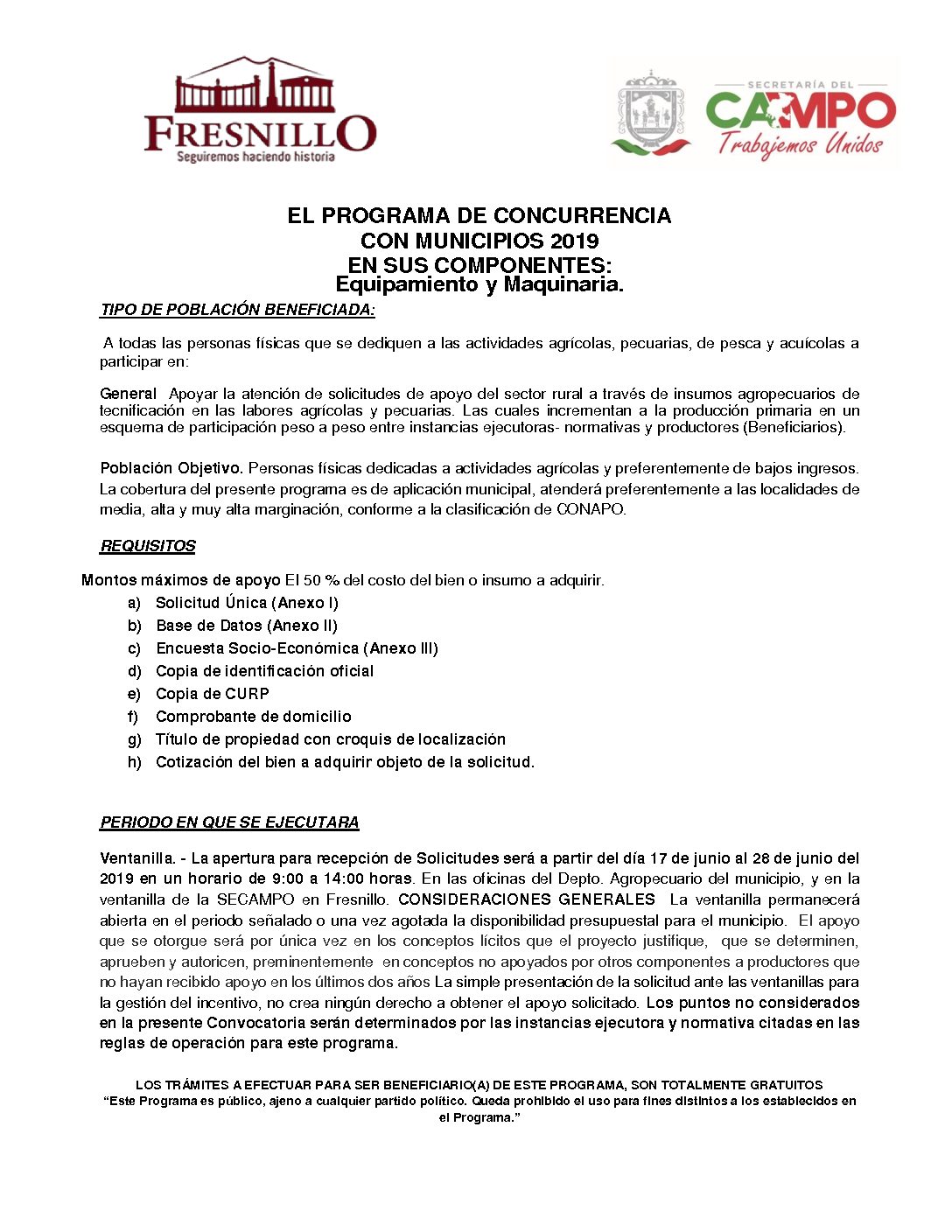 FRESNILLO
Seguiremos haciendo historia

SECRETARÍA DEL
CAMPO
Trabajemos Unidos

EL PROGRAMA DE CONCURRENCIA
CON MUNICIPIOS 2019
EN SUS COMPONENTES:
Equipamiento y Maquinaria.

TIPO DE POBLACIÓN BENEFICIADA:

A todas las personas físicas que se dediquen a las actividades agrícolas, pecuarias, de pesca y acuícolas a participar en:

General Apoyar la atención de solicitudes de apoyo del sector rural a través de insumos agropecuarios de tecnificación en las labores agrícolas y pecuarias. Las cuales incrementan a la producción primaria en un esquema de participación peso a peso entre instancias ejecutoras- normativas y productores (Beneficiarios).

Población Objetivo. Personas físicas dedicadas a actividades agrícolas y preferentemente de bajos ingresos. La cobertura del presente programa es de aplicación municipal, atenderá preferentemente a las localidades de media, alta y muy alta marginación, conforme a la clasificación de CONAPO.

REQUISITOS

Montos máximos de apoyo El 50 % del costo del bien o insumo a adquirir.
a) Solicitud Única (Anexo I)
b) Base de Datos (Anexo II)
c) Encuesta Socio-Económica (Anexo III)
d) Copia de identificación oficial
e) Copia de CURP
f) Comprobante de domicilio
g) Título de propiedad con croquis de localización
h) Cotización del bien a adquirir objeto de la solicitud.

PERIODO EN QUE SE EJECUTARA

Ventanilla. - La apertura para recepción de Solicitudes será a partir del día 17 de junio al 28 de junio del 2019 en un horario de 9:00 a 14:00 horas. En las oficinas del Depto. Agropecuario del municipio, y en la ventanilla de la SECAMPO en Fresnillo. CONSIDERACIONES GENERALES La ventanilla permanecerá abierta en el periodo señalado o una vez agotada la disponibilidad presupuestal para el municipio. El apoyo que se otorgue será por única vez en los conceptos lícitos que el proyecto justifique, que se determinen, aprueben y autoricen, preminentemente en conceptos no apoyados por otros componentes a productores que no hayan recibido apoyo en los últimos dos años La simple presentación de la solicitud ante las ventanillas para la gestión del incentivo, no crea ningún derecho a obtener el apoyo solicitado. Los puntos no considerados en la presente Convocatoria serán determinados por las instancias ejecutora y normativa citadas en las reglas de operación para este programa.

LOS TRÁMITES A EFECTUAR PARA SER BENEFICIARIO(A) DE ESTE PROGRAMA, SON TOTALMENTE GRATUITOS
“Este Programa es público, ajeno a cualquier partido político. Queda prohibido el uso para fines distintos a los establecidos en el Programa.”